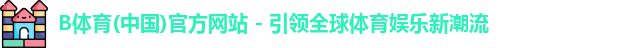 B体育(中国)官方网站 - 引领全球体育娱乐新潮流